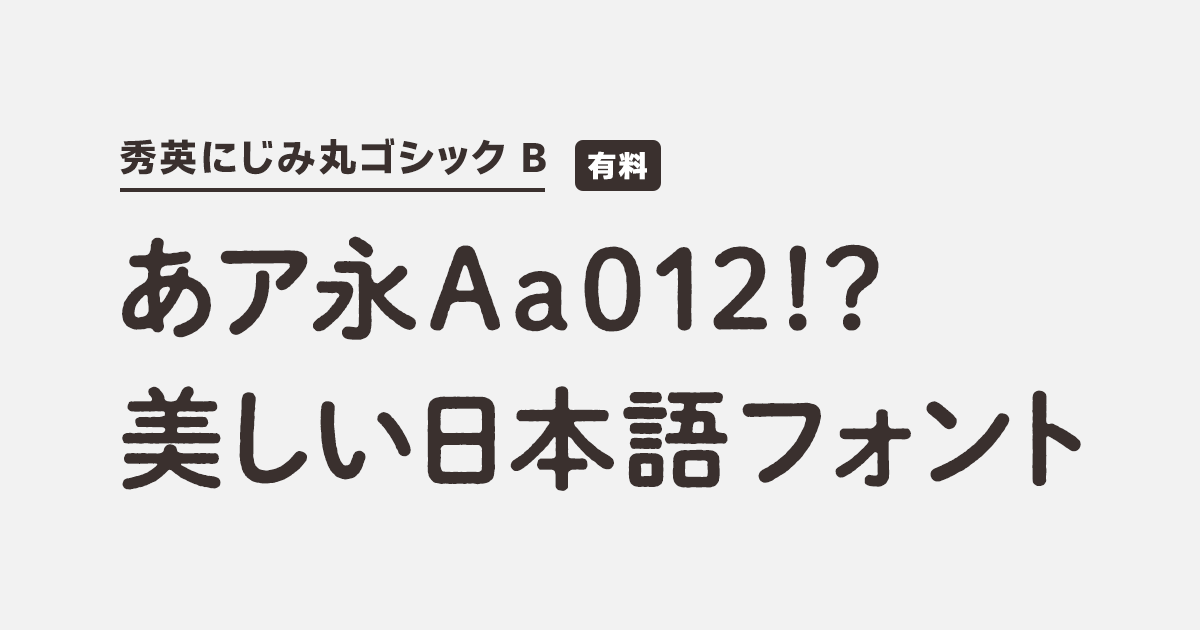 秀英にじみ丸ゴシック B 有料

あア永Aa012!?
美しい日本語フォント